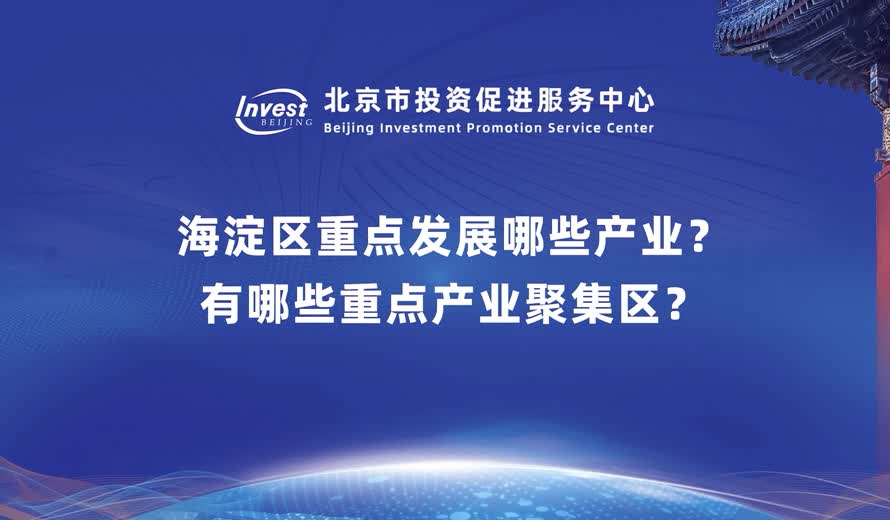 Invest BEIJING 北京市投资促进服务中心
Beijing Investment Promotion Service Center

海淀区重点发展哪些产业？
有哪些重点产业聚集区？